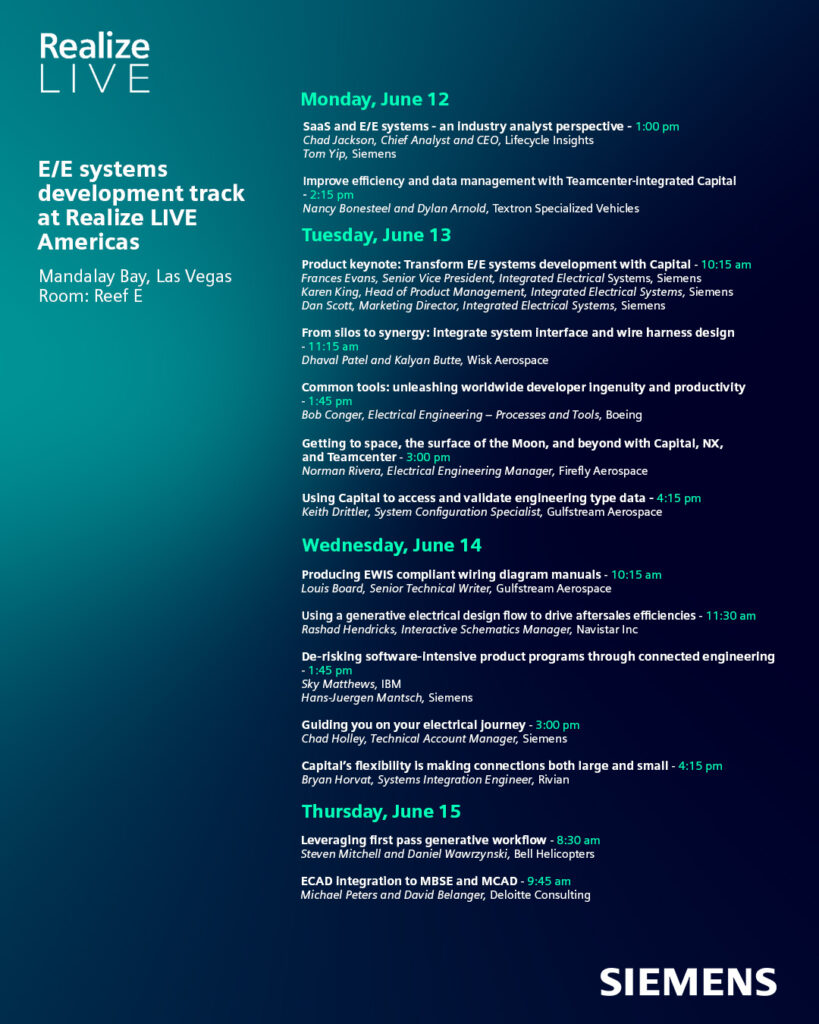 Realize LIVE

E/E systems development track at Realize LIVE Americas

Mandalay Bay, Las Vegas
Room: Reef E

Monday, June 12

SaaS and E/E systems - an industry analyst perspective - 1:00 pm
Chad Jackson, Chief Analyst and CEO, Lifecycle Insights
Tom Yip, Siemens

Improve efficiency and data management with Teamcenter-integrated Capital - 2:15 pm
Nancy Bonesteel and Dylan Arnold, Textron Specialized Vehicles

Tuesday, June 13

Product keynote: Transform E/E systems development with Capital - 10:15 am
Frances Evans, Senior Vice President, Integrated Electrical Systems, Siemens
Karen King, Head of Product Management, Integrated Electrical Systems, Siemens
Dan Scott, Marketing Director, Integrated Electrical Systems, Siemens

From silos to synergy: integrate system interface and wire harness design - 11:15 am
Dhaval Patel and Kalyan Butte, Wisk Aerospace

Common tools: unleashing worldwide developer ingenuity and productivity - 1:45 pm
Bob Conger, Electrical Engineering – Processes and Tools, Boeing

Getting to space, the surface of the Moon, and beyond with Capital, NX, and Teamcenter - 3:00 pm
Norman Rivera, Electrical Engineering Manager, Firefly Aerospace

Using Capital to access and validate engineering type data - 4:15 pm
Keith Drittler, System Configuration Specialist, Gulfstream Aerospace

Wednesday, June 14

Producing EWIS compliant wiring diagram manuals - 10:15 am
Louis Board, Senior Technical Writer, Gulfstream Aerospace

Using a generative electrical design flow to drive aftersales efficiencies - 11:30 am
Rashad Hendricks, Interactive Schematics Manager, Navistar Inc

De-risking software-intensive product programs through connected engineering - 1:45 pm
Sky Matthews, IBM
Hans-Juergen Mantsch, Siemens

Guiding you on your electrical journey - 3:00 pm
Chad Holley, Technical Account Manager, Siemens

Capital's flexibility is making connections both large and small - 4:15 pm
Bryan Horvat, Systems Integration Engineer, Rivian

Thursday, June 15

Leveraging first pass generative workflow - 8:30 am
Steven Mitchell and Daniel Wawrzynski, Bell Helicopters

ECAD integration to MBSE and MCAD - 9:45 am
Michael Peters and David Belanger, Deloitte Consulting

SIEMENS